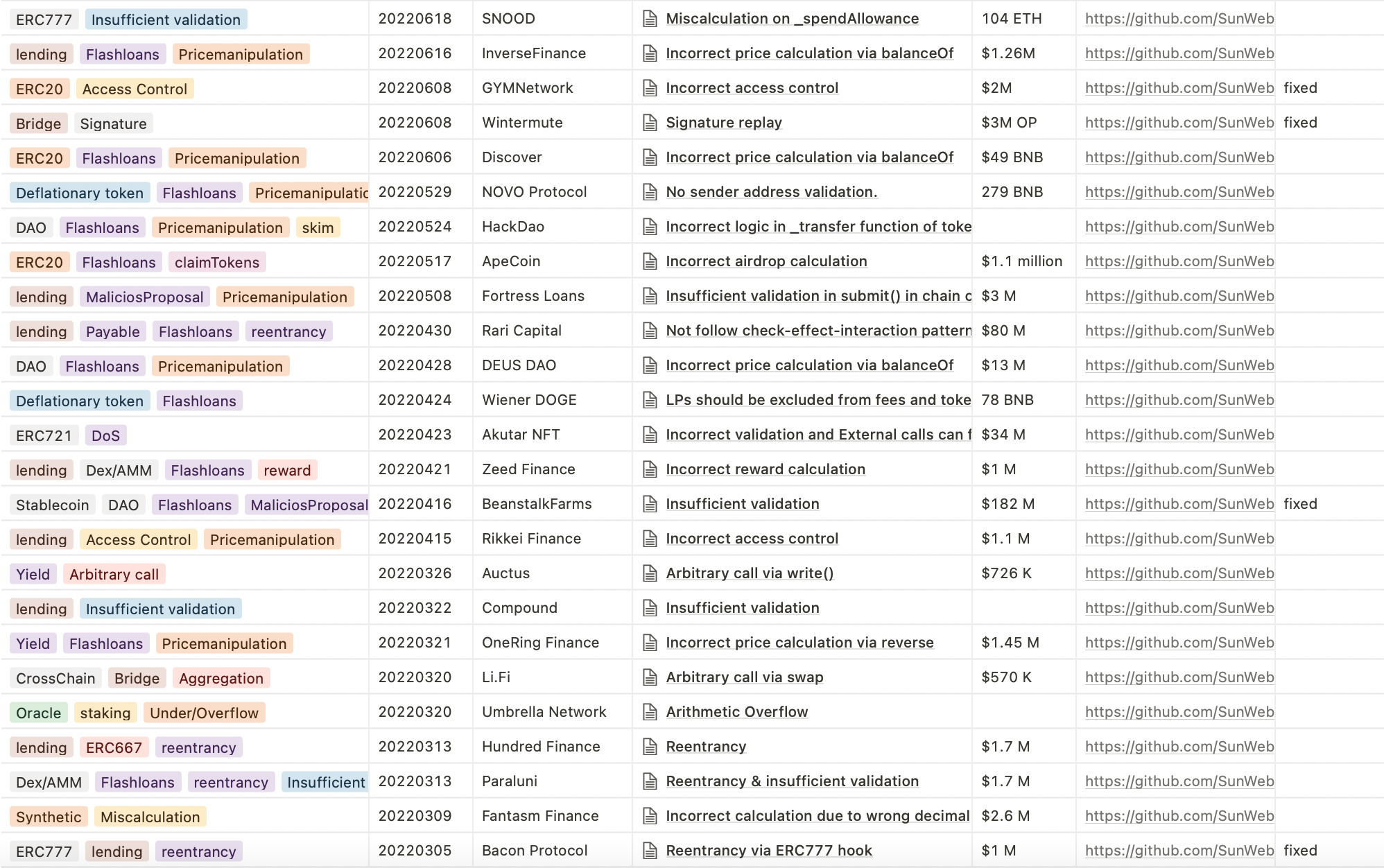 | | | | | | | |
|---|---|---|---|---|---|---|
| ERC777 Insufficient validation | 20220618 | SNOOD | Miscalculation on _spendAllowance | 104 ETH | https://github.com/SunWeb | |
| lending Flashloans Pricemanipulation | 20220616 | InverseFinance | Incorrect price calculation via balanceOf | $1.26M | https://github.com/SunWeb | |
| ERC20 Access Control | 20220608 | GYMNetwork | Incorrect access control | $2M | https://github.com/SunWeb | fixed |
| Bridge Signature | 20220608 | Wintermute | Signature replay | $3M OP | https://github.com/SunWeb | fixed |
| ERC20 Flashloans Pricemanipulation | 20220606 | Discover | Incorrect price calculation via balanceOf | $49 BNB | https://github.com/SunWeb | |
| Deflationary token Flashloans Pricemanipulatic | 20220529 | NOVO Protocol | No sender address validation. | 279 BNB | https://github.com/SunWeb | |
| DAO Flashloans Pricemanipulation skim | 20220524 | HackDao | Incorrect logic in _transfer function of toke | | https://github.com/SunWeb | |
| ERC20 Flashloans claimTokens | 20220517 | ApeCoin | Incorrect airdrop calculation | $1.1 million | https://github.com/SunWeb | |
| lending MaliciosProposal Pricemanipulation | 20220508 | Fortress Loans | Insufficient validation in submit() in chain c | $3 M | https://github.com/SunWeb | |
| lending Payable Flashloans reentrancy | 20220430 | Rari Capital | Not follow check-effect-interaction pattern | $80 M | https://github.com/SunWeb | |
| DAO Flashloans Pricemanipulation | 20220428 | DEUS DAO | Incorrect price calculation via balanceOf | $13 M | https://github.com/SunWeb | |
| Deflationary token Flashloans | 20220424 | Wiener DOGE | LPs should be excluded from fees and toke | 78 BNB | https://github.com/SunWeb | |
| ERC721 DoS | 20220423 | Akutar NFT | Incorrect validation and External calls can f | $34 M | https://github.com/SunWeb | |
| lending Dex/AMM Flashloans reward | 20220421 | Zeed Finance | Incorrect reward calculation | $1 M | https://github.com/SunWeb | |
| Stablecoin DAO Flashloans MaliciosProposal | 20220416 | BeanstalkFarms | Insufficient validation | $182 M | https://github.com/SunWeb | fixed |
| lending Access Control Pricemanipulation | 20220415 | Rikkei Finance | Incorrect access control | $1.1 M | https://github.com/SunWeb | |
| Yield Arbitrary call | 20220326 | Auctus | Arbitrary call via write() | $726 K | https://github.com/SunWeb | |
| lending Insufficient validation | 20220322 | Compound | Insufficient validation | | https://github.com/SunWeb | |
| Yield Flashloans Pricemanipulation | 20220321 | OneRing Finance | Incorrect price calculation via reverse | $1.45 M | https://github.com/SunWeb | |
| CrossChain Bridge Aggregation | 20220320 | Li.Fi | Arbitrary call via swap | $570 K | https://github.com/SunWeb | |
| Oracle staking Under/Overflow | 20220320 | Umbrella Network | Arithmetic Overflow | | https://github.com/SunWeb | |
| lending ERC667 reentrancy | 20220313 | Hundred Finance | Reentrancy | $1.7 M | https://github.com/SunWeb | |
| Dex/AMM Flashloans reentrancy Insufficient | 20220313 | Paraluni | Reentrancy & insufficient validation | $1.7 M | https://github.com/SunWeb | |
| Synthetic Miscalculation | 20220309 | Fantasm Finance | Incorrect calculation due to wrong decimal | $2.6 M | https://github.com/SunWeb | |
| ERC777 lending reentrancy | 20220305 | Bacon Protocol | Reentrancy via ERC777 hook | $1 M | https://github.com/SunWeb | fixed |